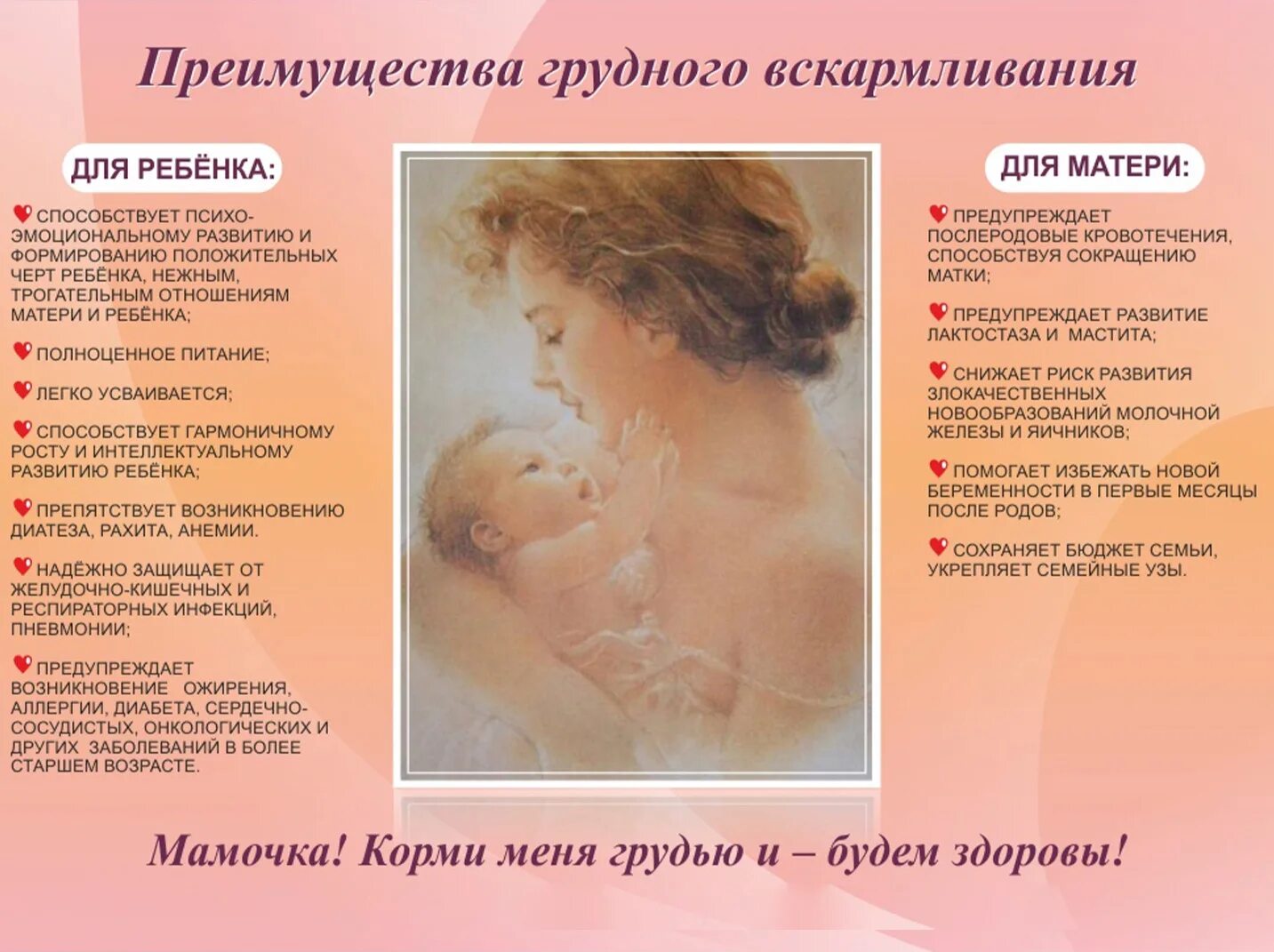 Преимущества грудного вскармливания

ДЛЯ РЕБЁНКА:

СПОСОБСТВУЕТ ПСИХО-ЭМОЦИОНАЛЬНОМУ РАЗВИТИЮ И ФОРМИРОВАНИЮ ПОЛОЖИТЕЛЬНЫХ ЧЕРТ РЕБЁНКА, НЕЖНЫМ, ТРОГАТЕЛЬНЫМ ОТНОШЕНИЯМ МАТЕРИ И РЕБЁНКА;

ПОЛНОЦЕННОЕ ПИТАНИЕ;

ЛЕГКО УСВАИВАЕТСЯ;

СПОСОБСТВУЕТ ГАРМОНИЧНОМУ РОСТУ И ИНТЕЛЛЕКТУАЛЬНОМУ РАЗВИТИЮ РЕБЁНКА;

ПРЕПЯТСТВУЕТ ВОЗНИКНОВЕНИЮ ДИАТЕЗА, РАХИТА, АНЕМИИ.

НАДЁЖНО ЗАЩИЩАЕТ ОТ ЖЕЛУДОЧНО-КИШЕЧНЫХ И РЕСПИРАТОРНЫХ ИНФЕКЦИЙ, ПНЕВМОНИИ;

ПРЕДУПРЕЖДАЕТ ВОЗНИКНОВЕНИЕ ОЖИРЕНИЯ, АЛЛЕРГИИ, ДИАБЕТА, СЕРДЕЧНО-СОСУДИСТЫХ, ОНКОЛОГИЧЕСКИХ И ДРУГИХ ЗАБОЛЕВАНИЙ В БОЛЕЕ СТАРШЕМ ВОЗРАСТЕ.

ДЛЯ МАТЕРИ:

ПРЕДУПРЕЖДАЕТ ПОСЛЕРОДОВЫЕ КРОВОТЕЧЕНИЯ, СПОСОБСТВУЯ СОКРАЩЕНИЮ МАТКИ;

ПРЕДУПРЕЖДАЕТ РАЗВИТИЕ ЛАКТОСТАЗА И МАСТИТА;

СНИЖАЕТ РИСК РАЗВИТИЯ ЗЛОКАЧЕСТВЕННЫХ НОВООБРАЗОВАНИЙ МОЛОЧНОЙ ЖЕЛЕЗЫ И ЯИЧНИКОВ;

ПОМОГАЕТ ИЗБЕЖАТЬ НОВОЙ БЕРЕМЕННОСТИ В ПЕРВЫЕ МЕСЯЦЫ ПОСЛЕ РОДОВ;

СОХРАНЯЕТ БЮДЖЕТ СЕМЬИ, УКРЕПЛЯЕТ СЕМЕЙНЫЕ УЗЫ.

Мамочка! Корми меня грудью и – будем здоровы!